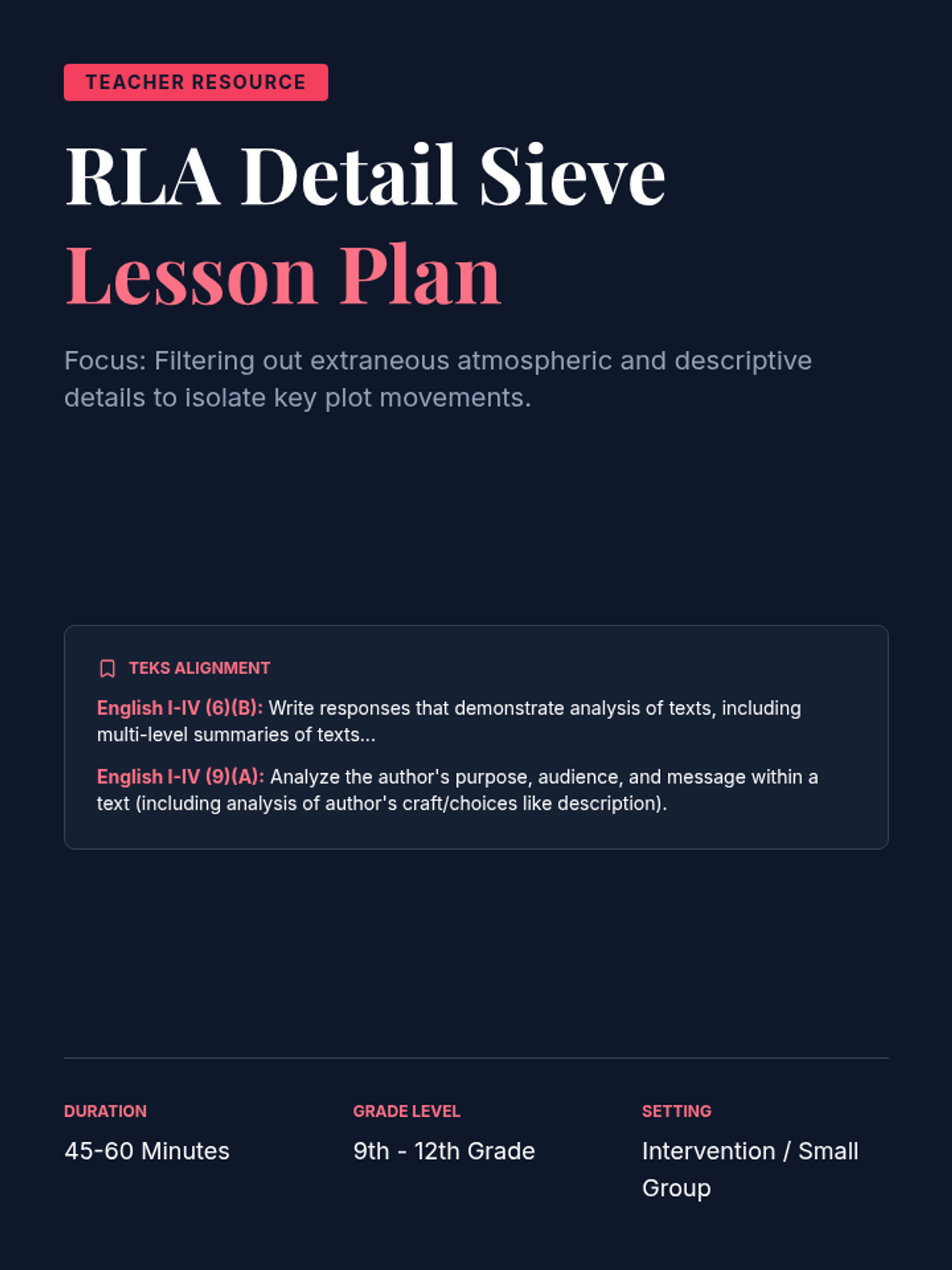 TEACHER RESOURCE

RLA Detail Sieve
Lesson Plan

Focus: Filtering out extraneous atmospheric and descriptive details to isolate key plot movements.

TEKS ALIGNMENT

English I-IV (6)(B): Write responses that demonstrate analysis of texts, including multi-level summaries of texts...

English I-IV (9)(A): Analyze the author's purpose, audience, and message within a text (including analysis of author's craft/choices like description).

DURATION
45-60 Minutes

GRADE LEVEL
9th - 12th Grade

SETTING
Intervention / Small Group